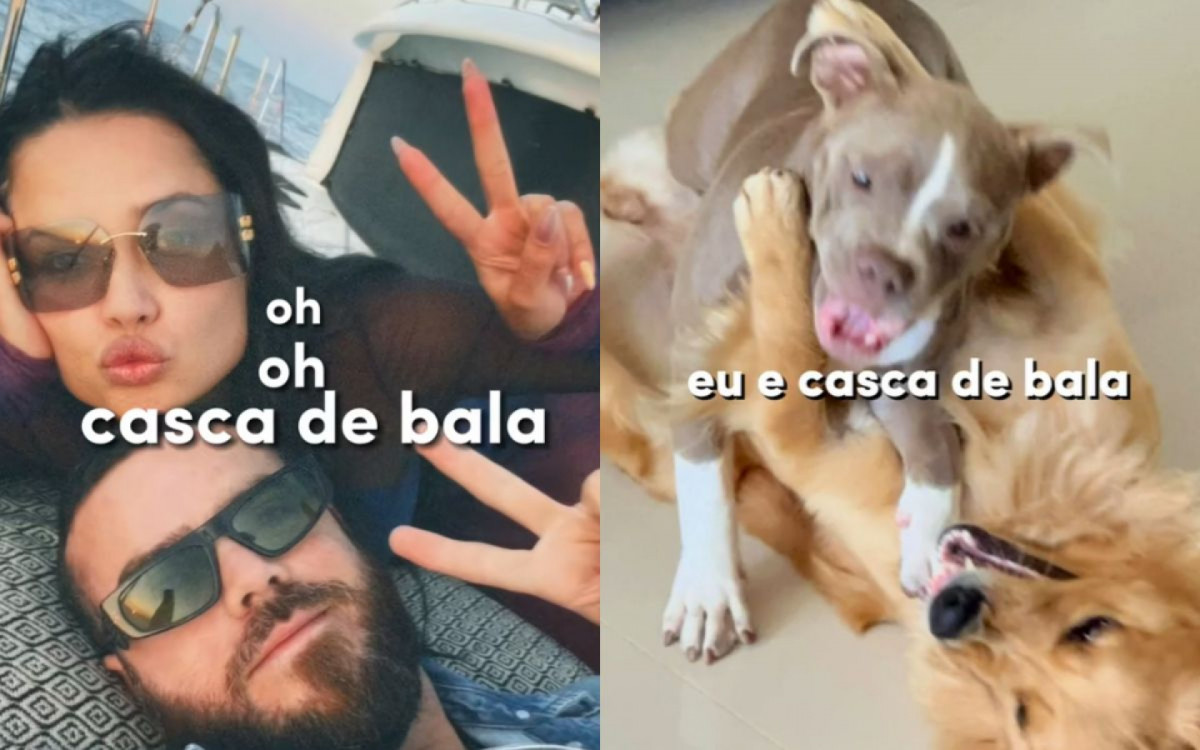 oh
oh
casca de bala

eu e casca de bala